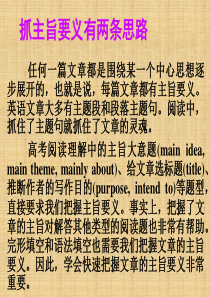 抓主旨要义有两条思路

任何一篇文章都是围绕某一个中心思想逐步展开的，也就是说，每篇文章都有主旨要义。英语文章大多有主题段和段落主题句。阅读中，抓住了主题句就抓住了文章的灵魂。

高考阅读理解中的主旨大意题(main idea, main theme, mainly about)、给文章选标题(title)、推断作者的写作目的(purpose, intend to)等题型，直接要求我们把握主旨要义。事实上，把握了文章的主旨对解答其他类型的阅读题也非常有帮助。完形填空和语法填空也需要我们把握文章的主旨要义。因此，学会快速把握文章的主旨要义非常重要。